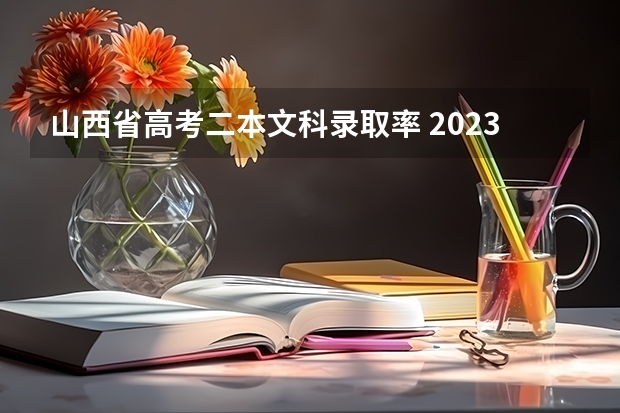 山西省高考二本文科录取率 2023